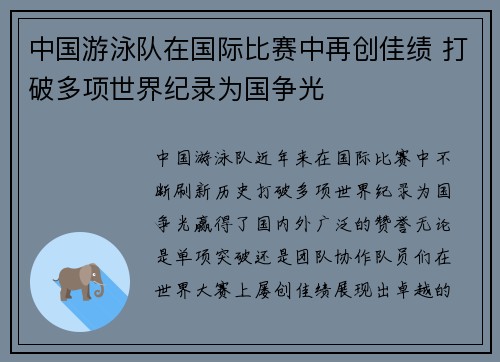 中国游泳队在国际比赛中再创佳绩 打破多项世界纪录为国争光

中国游泳队近年来在国际比赛中不断刷新历史打破多项世界纪录为国争光赢得了国内外广泛的赞誉无论是单项突破还是团队协作队员们在世界大赛上屡创佳绩展现出卓越的